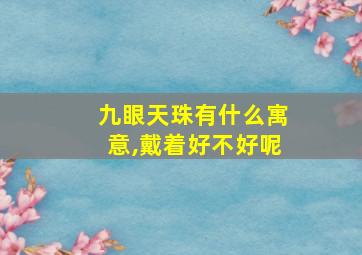 九眼天珠有什么寓意,戴着好不好呢